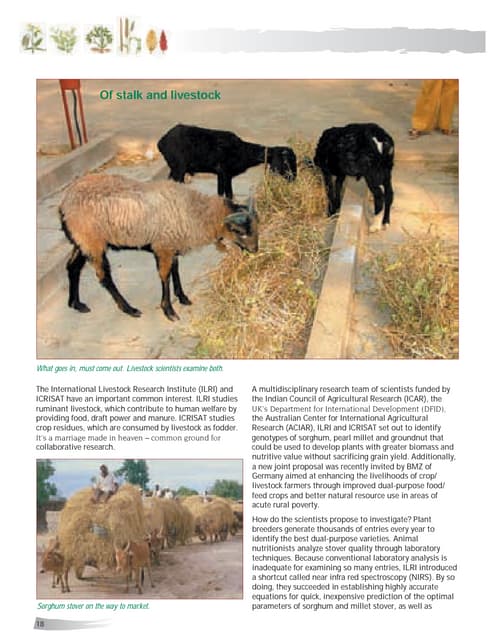 Of stalk and livestock

What goes in, must come out. Livestock scientists examine both.

The International Livestock Research Institute (ILRI) and ICRISAT have an important common interest. ILRI studies ruminant livestock, which contribute to human welfare by providing food, draft power and manure. ICRISAT studies crop residues, which are consumed by livestock as fodder. It's a marriage made in heaven – common ground for collaborative research.

Sorghum stover on the way to market.

A multidisciplinary research team of scientists funded by the Indian Council of Agricultural Research (ICAR), the UK's Department for International Development (DFID), the Australian Center for International Agricultural Research (ACIAR), ILRI and ICRISAT set out to identify genotypes of sorghum, pearl millet and groundnut that could be used to develop plants with greater biomass and nutritive value without sacrificing grain yield. Additionally, a new joint proposal was recently invited by BMZ of Germany aimed at enhancing the livelihoods of crop/livestock farmers through improved dual-purpose food/feed crops and better natural resource use in areas of acute rural poverty.

How do the scientists propose to investigate? Plant breeders generate thousands of entries every year to identify the best dual-purpose varieties. Animal nutritionists analyze stover quality through laboratory techniques. Because conventional laboratory analysis is inadequate for examining so many entries, ILRI introduced a shortcut called near infra red spectroscopy (NIRS). By so doing, they succeeded in establishing highly accurate equations for quick, inexpensive prediction of the optimal parameters of sorghum and millet stover, as well as

18